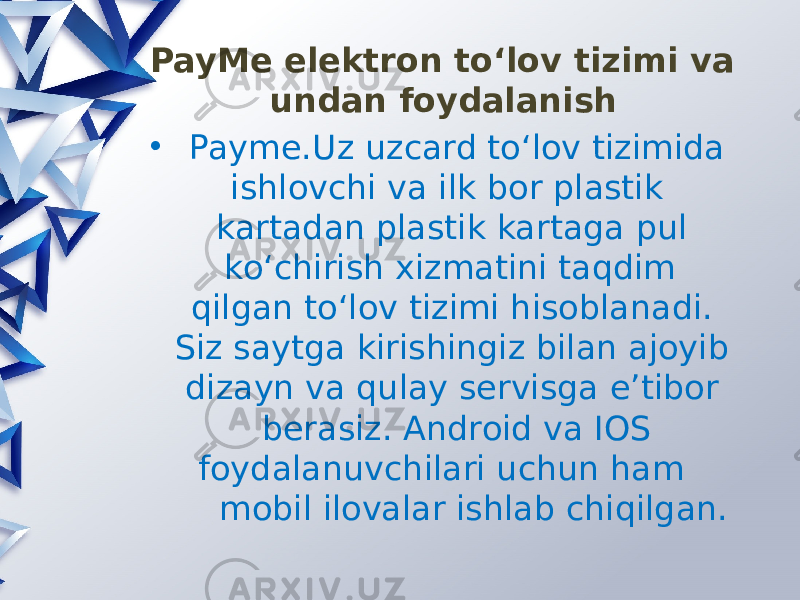 PayMe elektron to‘lov tizimi va undan foydalanish

• Payme.Uz uzcard to‘lov tizimida ishlovchi va ilk bor plastik kartadan plastik kartaga pul ko‘chirish xizmatini taqdim qilgan to‘lov tizimi hisoblanadi. Siz saytga kirishingiz bilan ajoyib dizayn va qulay servisga e’tibor berasiz. Android va IOS foydalanuvchilari uchun ham mobil ilovalar ishlab chiqilgan.

ARXIV.UZ ARXIV.UZ ARXIV.UZ ARXIV.UZ